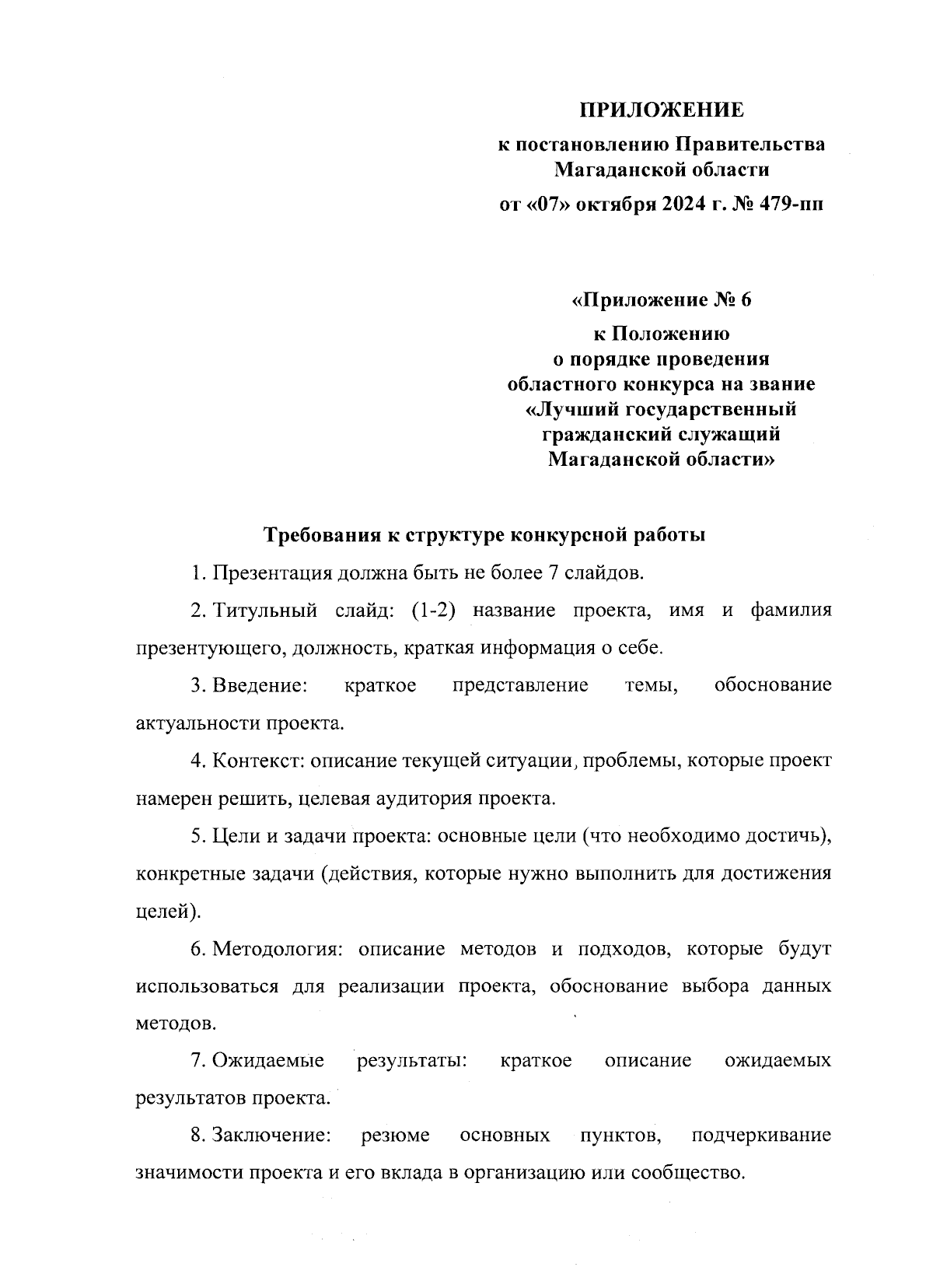 ПРИЛОЖЕНИЕ

к постановлению Правительства Магаданской области

от «07» октября 2024 г. № 479-пп

«Приложение № 6

к Положению о порядке проведения областного конкурса на звание «Лучший государственный гражданский служащий Магаданской области»

Требования к структуре конкурсной работы

1. Презентация должна быть не более 7 слайдов.

2. Титульный слайд: (1-2) название проекта, имя и фамилия презентующего, должность, краткая информация о себе.

3. Введение: краткое представление темы, обоснование актуальности проекта.

4. Контекст: описание текущей ситуации, проблемы, которые проект намерен решить, целевая аудитория проекта.

5. Цели и задачи проекта: основные цели (что необходимо достичь), конкретные задачи (действия, которые нужно выполнить для достижения целей).

6. Методология: описание методов и подходов, которые будут использоваться для реализации проекта, обоснование выбора данных методов.

7. Ожидаемые результаты: краткое описание ожидаемых результатов проекта.

8. Заключение: резюме основных пунктов, подчеркивание значимости проекта и его вклада в организацию или сообщество.